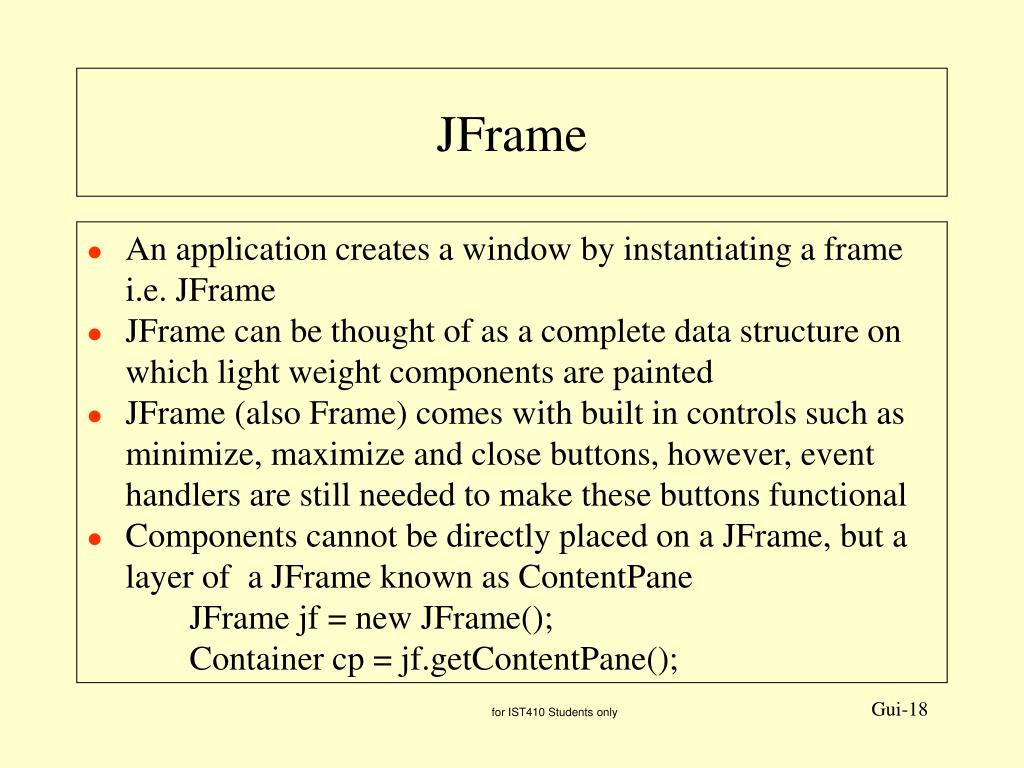 JFrame

- An application creates a window by instantiating a frame i.e. JFrame
- JFrame can be thought of as a complete data structure on which light weight components are painted
- JFrame (also Frame) comes with built in controls such as minimize, maximize and close buttons, however, event handlers are still needed to make these buttons functional
- Components cannot be directly placed on a JFrame, but a layer of a JFrame known as ContentPane

JFrame jf = new JFrame();
Container cp = jf.getContentPane();

for IST410 Students only

Gui-18